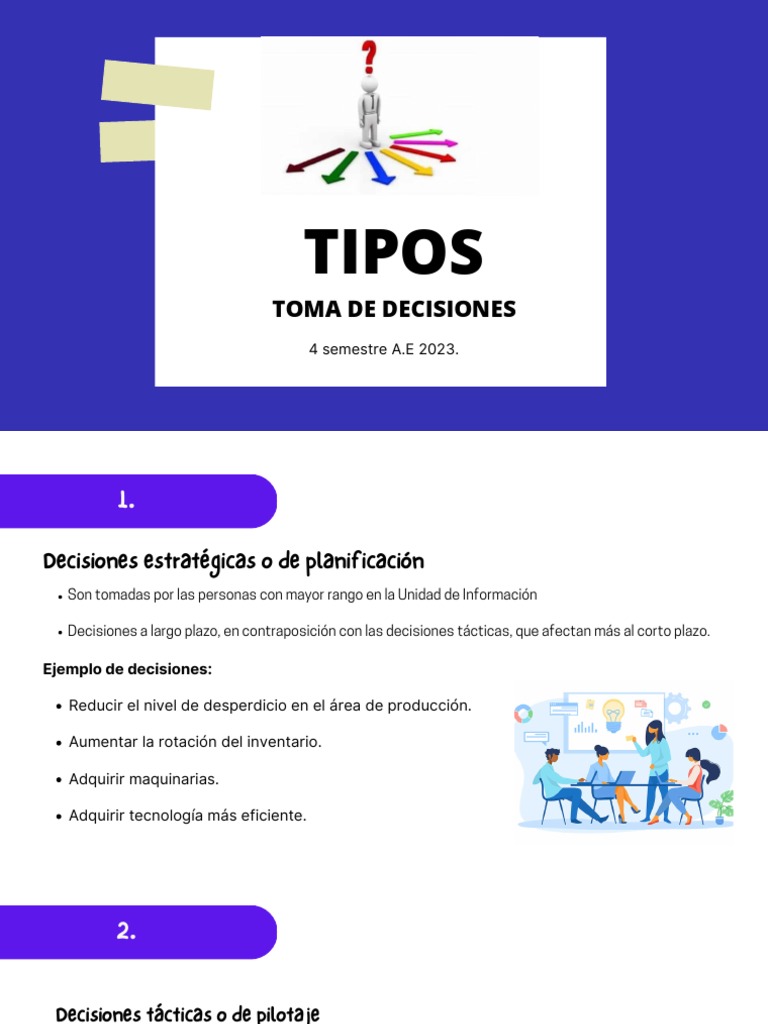 TIPOS

TOMA DE DECISIONES

4 semestre A.E 2023.

1.

Decisiones estratégicas o de planificación

• Son tomadas por las personas con mayor rango en la Unidad de Información

• Decisiones a largo plazo, en contraposición con las decisiones tácticas, que afectan más al corto plazo.

Ejemplo de decisiones:

• Reducir el nivel de desperdicio en el área de producción.

• Aumentar la rotación del inventario.

• Adquirir maquinarias.

• Adquirir tecnología más eficiente.

2.

Decisiones tácticas o de pilotaje